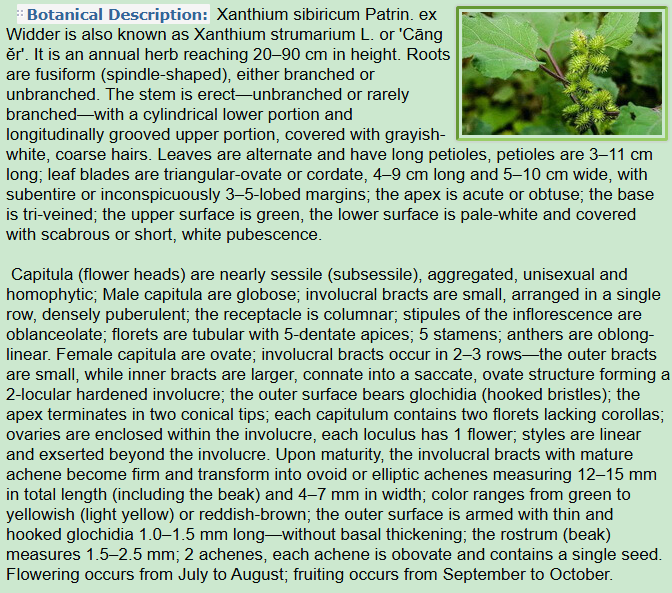 Botanical Description: Xanthium sibiricum Patrin. ex Widder is also known as Xanthium strumarium L. or 'Cāng ěr'. It is an annual herb reaching 20–90 cm in height. Roots are fusiform (spindle-shaped), either branched or unbranched. The stem is erect—unbranched or rarely branched—with a cylindrical lower portion and longitudinally grooved upper portion, covered with grayish-white, coarse hairs. Leaves are alternate and have long petioles, petioles are 3–11 cm long; leaf blades are triangular-ovate or cordate, 4–9 cm long and 5–10 cm wide, with subentire or inconspicuously 3–5-lobed margins; the apex is acute or obtuse; the base is tri-veined; the upper surface is green, the lower surface is pale-white and covered with scabrous or short, white pubescence.

Capitula (flower heads) are nearly sessile (subsessile), aggregated, unisexual and homophytic; Male capitula are globose; involucral bracts are small, arranged in a single row, densely puberulent; the receptacle is columnar; stipules of the inflorescence are oblanceolate; florets are tubular with 5-dentate apices; 5 stamens; anthers are oblong-linear. Female capitula are ovate; involucral bracts occur in 2–3 rows—the outer bracts are small, while inner bracts are larger, connate into a saccate, ovate structure forming a 2-locular hardened involucre; the outer surface bears glochidia (hooked bristles); the apex terminates in two conical tips; each capitulum contains two florets lacking corollas; ovaries are enclosed within the involucre, each loculus has 1 flower; styles are linear and exserted beyond the involucre. Upon maturity, the involucral bracts with mature achene become firm and transform into ovoid or elliptic achenes measuring 12–15 mm in total length (including the beak) and 4–7 mm in width; color ranges from green to yellowish (light yellow) or reddish-brown; the outer surface is armed with thin and hooked glochidia 1.0–1.5 mm long—without basal thickening; the rostrum (beak) measures 1.5–2.5 mm; 2 achenes, each achene is obovate and contains a single seed. Flowering occurs from July to August; fruiting occurs from September to October.